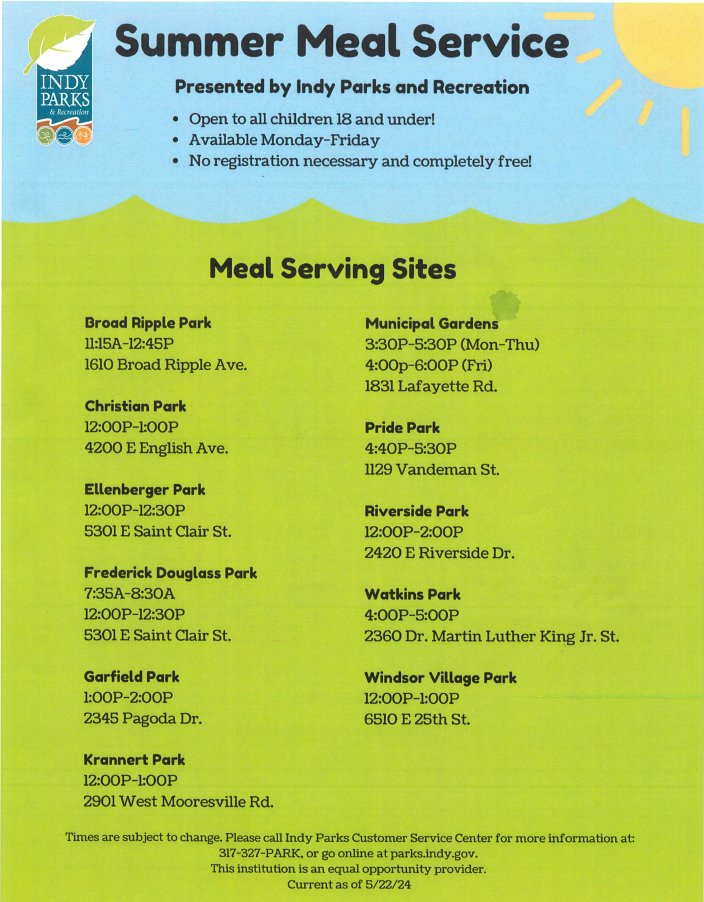 INDY PARKS & Recreation

Summer Meal Service

Presented by Indy Parks and Recreation

• Open to all children 18 and under!
• Available Monday-Friday
• No registration necessary and completely free!

Meal Serving Sites

Broad Ripple Park
11:15A-12:45P
1610 Broad Ripple Ave.

Christian Park
12:00P-1:00P
4200 E English Ave.

Ellenberger Park
12:00P-12:30P
5301 E Saint Clair St.

Frederick Douglass Park
7:35A-8:30A
12:00P-12:30P
5301 E Saint Clair St.

Garfield Park
1:00P-2:00P
2345 Pagoda Dr.

Krannert Park
12:00P-1:00P
2901 West Mooresville Rd.

Municipal Gardens
3:30P-5:30P (Mon-Thu)
4:00p-6:00P (Fri)
1831 Lafayette Rd.

Pride Park
4:40P-5:30P
1129 Vandeman St.

Riverside Park
12:00P-2:00P
2420 E Riverside Dr.

Watkins Park
4:00P-5:00P
2360 Dr. Martin Luther King Jr. St.

Windsor Village Park
12:00P-1:00P
6510 E 25th St.

Times are subject to change. Please call Indy Parks Customer Service Center for more information at: 317-327-PARK, or go online at parks.indy.gov.
This institution is an equal opportunity provider.
Current as of 5/22/24